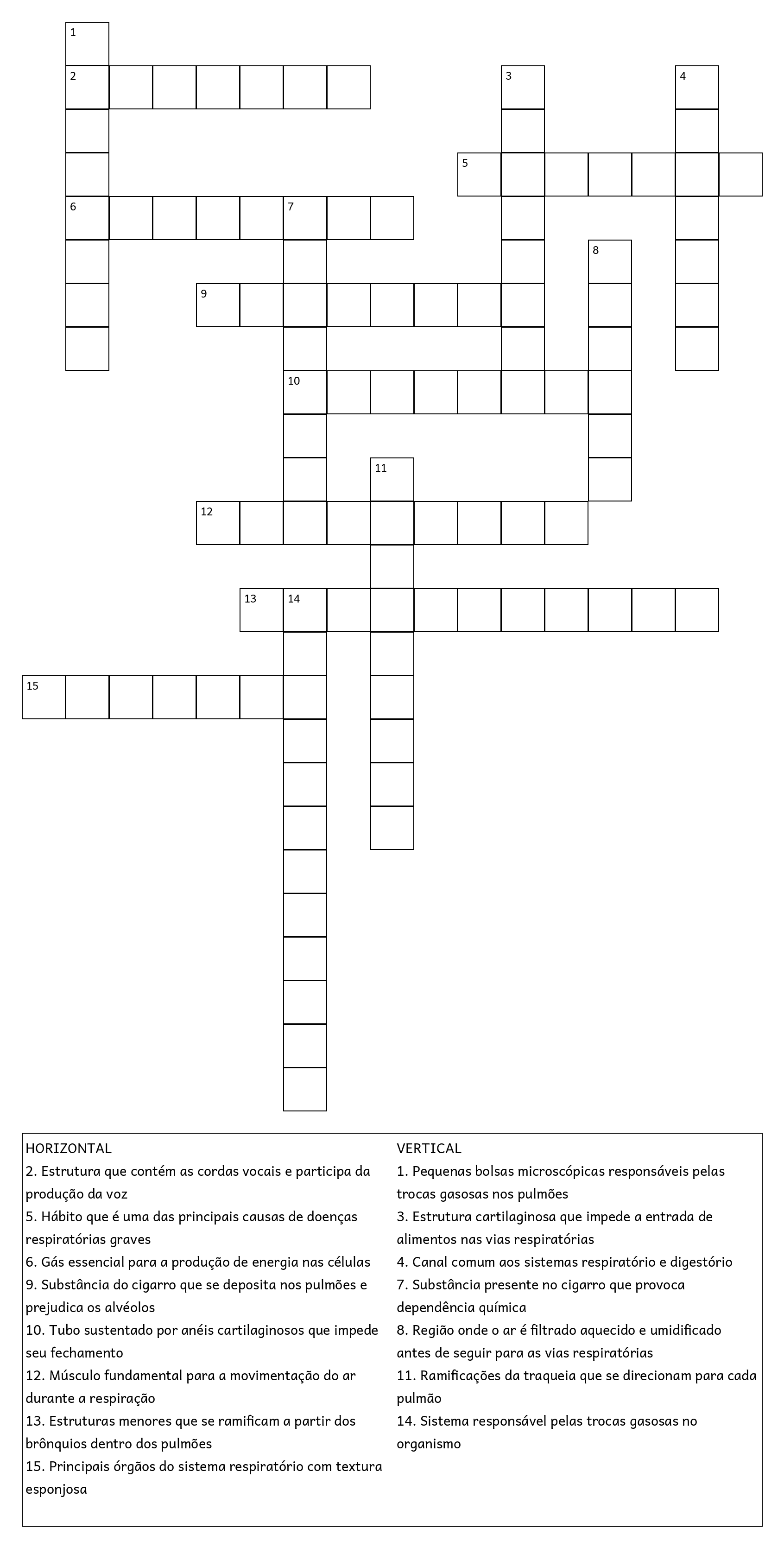 1
2
3
4
5
6
7
8
9
10
11
12
13
14
15

HORIZONTAL
2. Estrutura que contém as cordas vocais e participa da produção da voz
5. Hábito que é uma das principais causas de doenças respiratórias graves
6. Gás essencial para a produção de energia nas células
9. Substância do cigarro que se deposita nos pulmões e prejudica os alvéolos
10. Tubo sustentado por anéis cartilaginosos que impede seu fechamento
12. Músculo fundamental para a movimentação do ar durante a respiração
13. Estruturas menores que se ramificam a partir dos brônquios dentro dos pulmões
15. Principais órgãos do sistema respiratório com textura esponjosa

VERTICAL
1. Pequenas bolsas microscópicas responsáveis pelas trocas gasosas nos pulmões
3. Estrutura cartilaginosa que impede a entrada de alimentos nas vias respiratórias
4. Canal comum aos sistemas respiratório e digestório
7. Substância presente no cigarro que provoca dependência química
8. Região onde o ar é filtrado aquecido e umidificado antes de seguir para as vias respiratórias
11. Ramificações da traqueia que se direcionam para cada pulmão
14. Sistema responsável pelas trocas gasosas no organismo